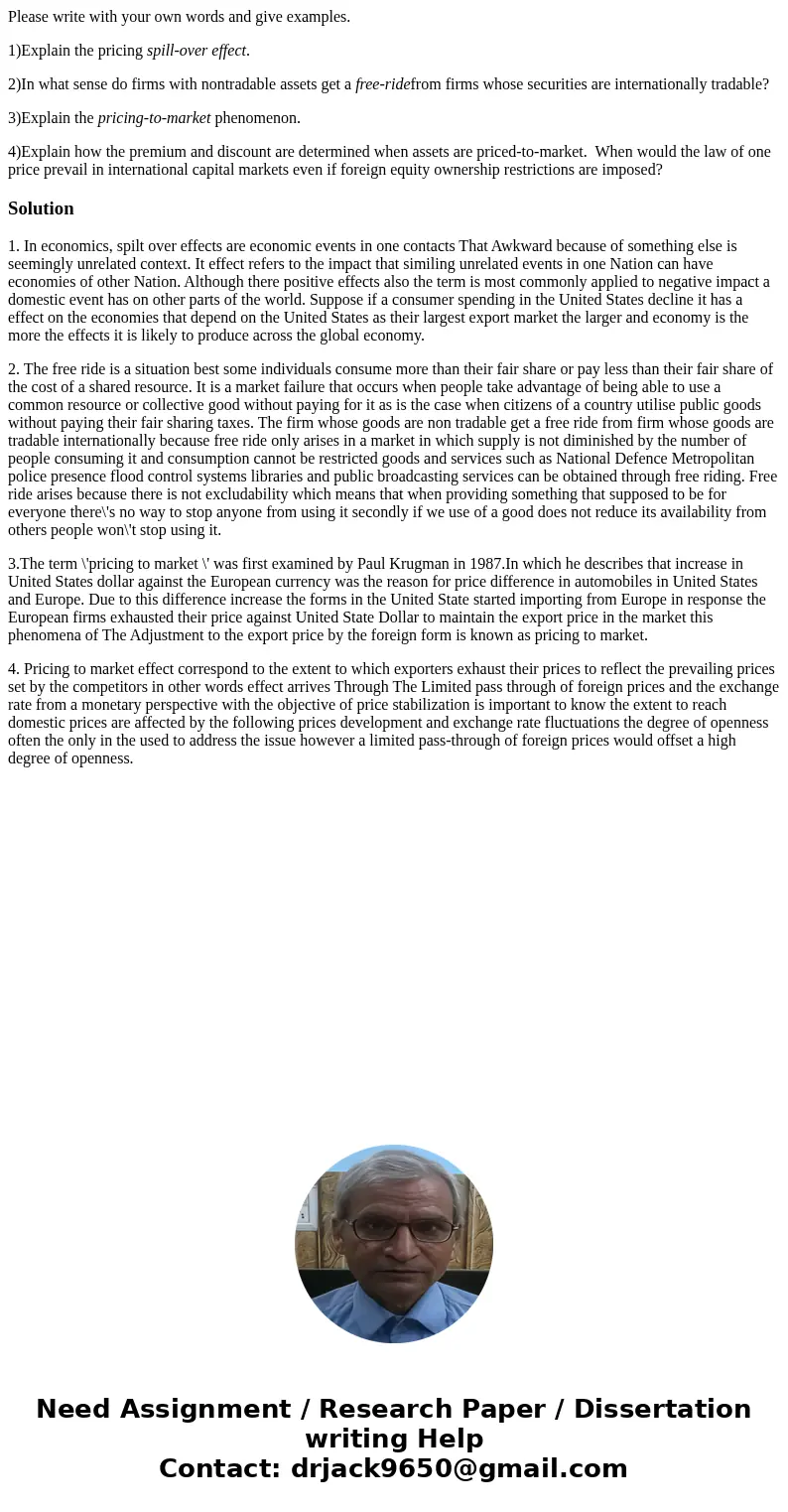 Please write with your own words and give examples.

1)Explain the pricing spill-over effect.

2)In what sense do firms with nontradable assets get a free-ridefrom firms whose securities are internationally tradable?

3)Explain the pricing-to-market phenomenon.

4)Explain how the premium and discount are determined when assets are priced-to-market. When would the law of one price prevail in international capital markets even if foreign equity ownership restrictions are imposed?

Solution

1. In economics, spilt over effects are economic events in one contacts That Awkward because of something else is seemingly unrelated context. It effect refers to the impact that similing unrelated events in one Nation can have economies of other Nation. Although there positive effects also the term is most commonly applied to negative impact a domestic event has on other parts of the world. Suppose if a consumer spending in the United States decline it has a effect on the economies that depend on the United States as their largest export market the larger and economy is the more the effects it is likely to produce across the global economy.

2. The free ride is a situation best some individuals consume more than their fair share or pay less than their fair share of the cost of a shared resource. It is a market failure that occurs when people take advantage of being able to use a common resource or collective good without paying for it as is the case when citizens of a country utilise public goods without paying their fair sharing taxes. The firm whose goods are non tradable get a free ride from firm whose goods are tradable internationally because free ride only arises in a market in which supply is not diminished by the number of people consuming it and consumption cannot be restricted goods and services such as National Defence Metropolitan police presence flood control systems libraries and public broadcasting services can be obtained through free riding. Free ride arises because there is not excludability which means that when providing something that supposed to be for everyone there\'s no way to stop anyone from using it secondly if we use of a good does not reduce its availability from others people won\'t stop using it.

3.The term \'pricing to market \' was first examined by Paul Krugman in 1987.In which he describes that increase in United States dollar against the European currency was the reason for price difference in automobiles in United States and Europe. Due to this difference increase the forms in the United State started importing from Europe in response the European firms exhausted their price against United State Dollar to maintain the export price in the market this phenomena of The Adjustment to the export price by the foreign form is known as pricing to market.

4. Pricing to market effect correspond to the extent to which exporters exhaust their prices to reflect the prevailing prices set by the competitors in other words effect arrives Through The Limited pass through of foreign prices and the exchange rate from a monetary perspective with the objective of price stabilization is important to know the extent to reach domestic prices are affected by the following prices development and exchange rate fluctuations the degree of openness often the only in the used to address the issue however a limited pass-through of foreign prices would offset a high degree of openness.

Need Assignment / Research Paper / Dissertation writing Help
Contact: drjack9650@gmail.com